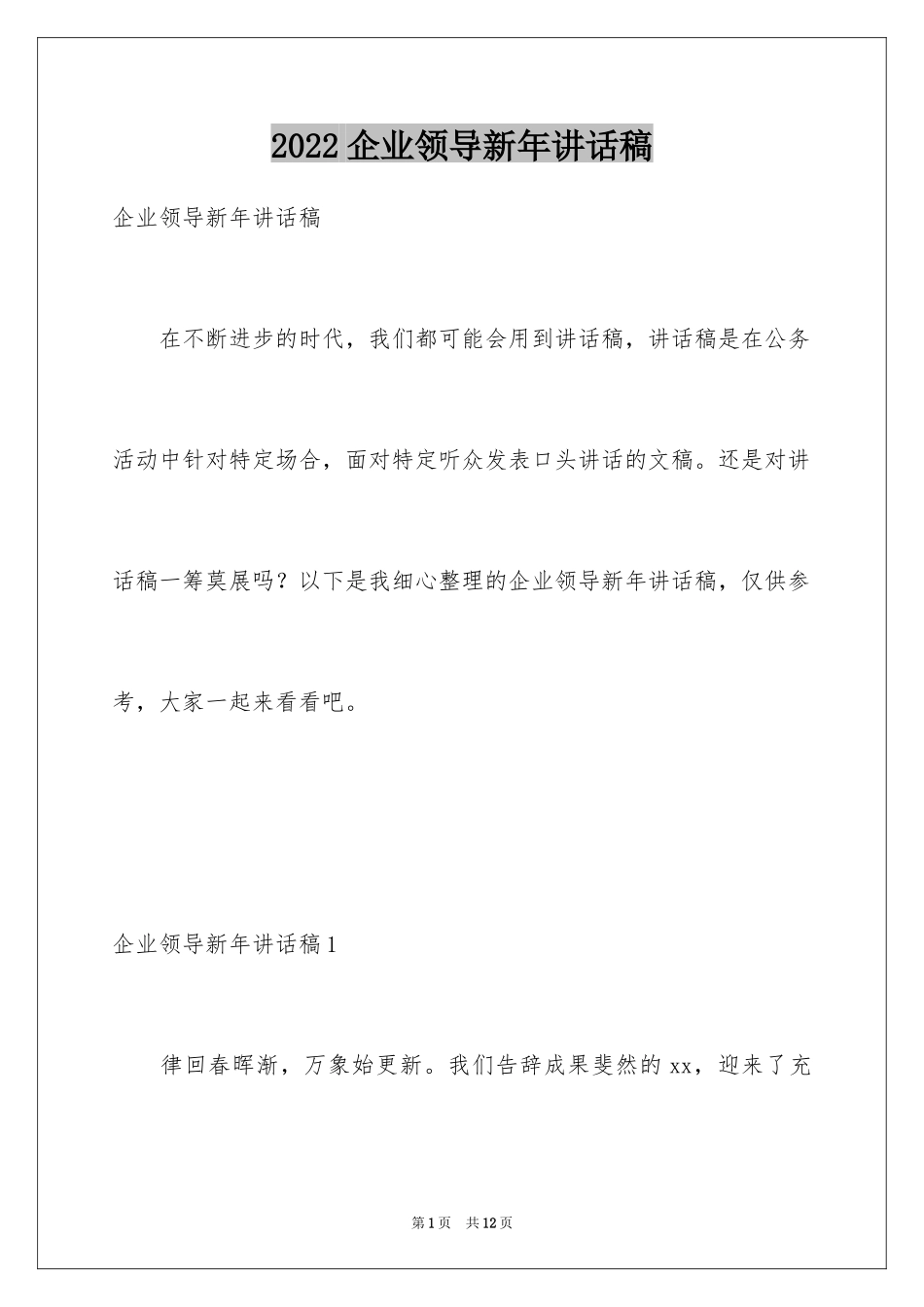 2022 企业领导新年讲话稿

企业领导新年讲话稿

在不断进步的时代，我们都可能会用到讲话稿，讲话稿是在公务活动中针对特定场合，面对特定听众发表口头讲话的文稿。还是对讲话稿一筹莫展吗？以下是我细心整理的企业领导新年讲话稿，仅供参考，大家一起来看看吧。

企业领导新年讲话稿 1

律回春晖渐，万象始更新。我们告辞成果斐然的 xx，迎来了充

第 1 页 共 12 页